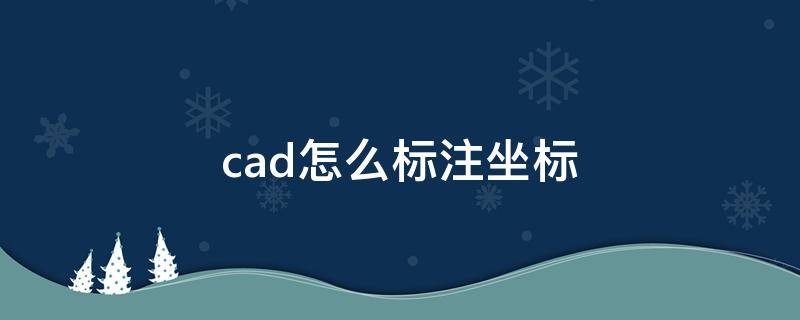 cad怎么标注坐标